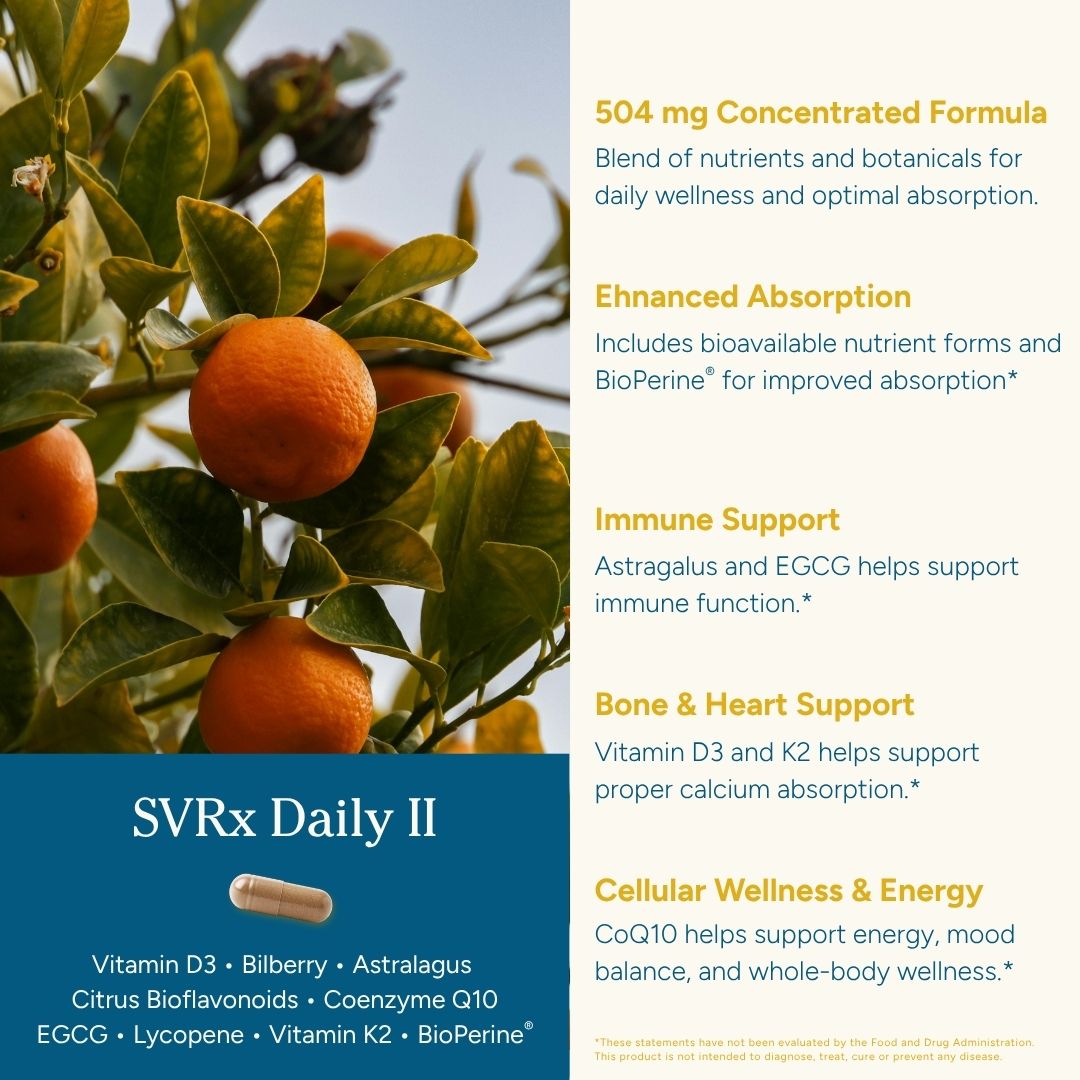 SVRx Daily II

Vitamin D3 • Bilberry • Astralagus
Citrus Bioflavonoids • Coenzyme Q10
EGCG • Lycopene • Vitamin K2 • BioPerine®

504 mg Concentrated Formula
Blend of nutrients and botanicals for daily wellness and optimal absorption.

Ehnanced Absorption
Includes bioavailable nutrient forms and BioPerine® for improved absorption*

Immune Support
Astragalus and EGCG helps support immune function.*

Bone & Heart Support
Vitamin D3 and K2 helps support proper calcium absorption.*

Cellular Wellness & Energy
CoQ10 helps support energy, mood balance, and whole-body wellness.*

*These statements have not been evaluated by the Food and Drug Administration. This product is not intended to diagnose, treat, cure or prevent any disease.